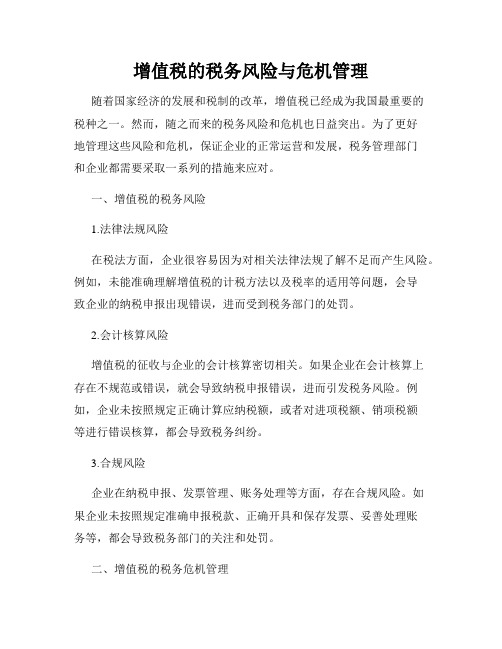 增值税的税务风险与危机管理

随着国家经济的发展和税制的改革，增值税已经成为我国最重要的税种之一。然而，随之而来的税务风险和危机也日益突出。为了更好地管理这些风险和危机，保证企业的正常运营和发展，税务管理部门和企业都需要采取一系列的措施来应对。

一、增值税的税务风险

1.法律法规风险

在税法方面，企业很容易因为对相关法律法规了解不足而产生风险。例如，未能准确理解增值税的计税方法以及税率的适用等问题，会导致企业的纳税申报出现错误，进而受到税务部门的处罚。

2.会计核算风险

增值税的征收与企业的会计核算密切相关。如果企业在会计核算上存在不规范或错误，就会导致纳税申报错误，进而引发税务风险。例如，企业未按照规定正确计算应纳税额，或者对进项税额、销项税额等进行错误核算，都会导致税务纠纷。

3.合规风险

企业在纳税申报、发票管理、账务处理等方面，存在合规风险。如果企业未按照规定准确申报税款、正确开具和保存发票、妥善处理账务等，都会导致税务部门的关注和处罚。

二、增值税的税务危机管理